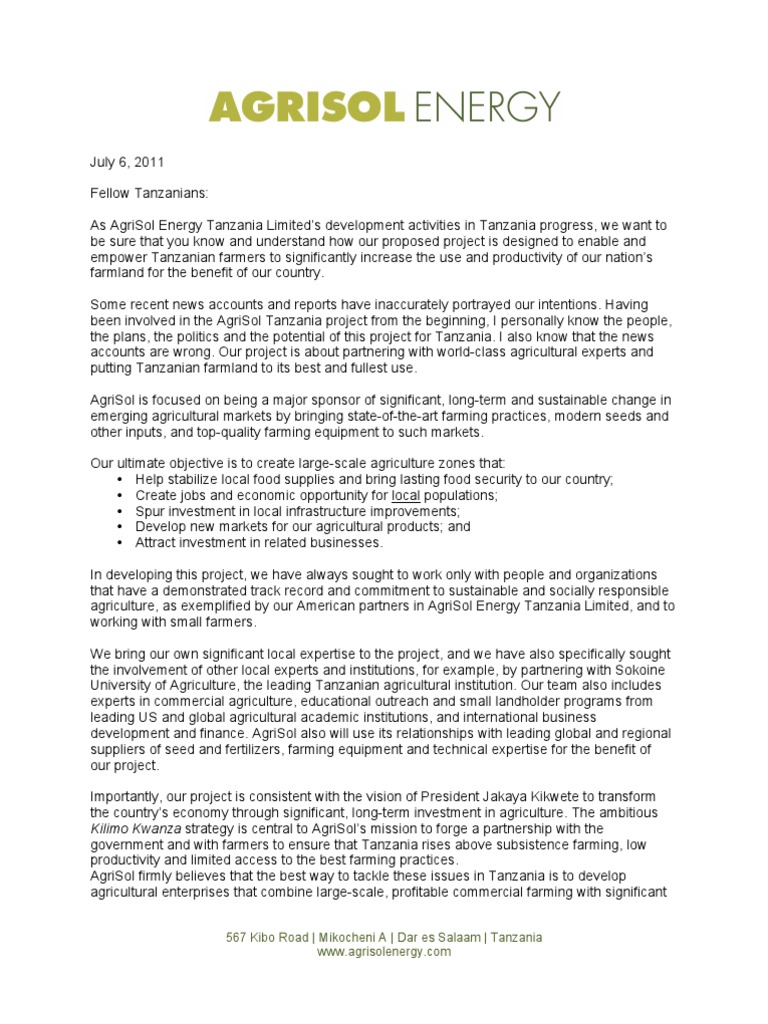 AGRISOL ENERGY

July 6, 2011

Fellow Tanzanians:

As AgriSol Energy Tanzania Limited's development activities in Tanzania progress, we want to be sure that you know and understand how our proposed project is designed to enable and empower Tanzanian farmers to significantly increase the use and productivity of our nation's farmland for the benefit of our country.

Some recent news accounts and reports have inaccurately portrayed our intentions. Having been involved in the AgriSol Tanzania project from the beginning, I personally know the people, the plans, the politics and the potential of this project for Tanzania. I also know that the news accounts are wrong. Our project is about partnering with world-class agricultural experts and putting Tanzanian farmland to its best and fullest use.

AgriSol is focused on being a major sponsor of significant, long-term and sustainable change in emerging agricultural markets by bringing state-of-the-art farming practices, modern seeds and other inputs, and top-quality farming equipment to such markets.

Our ultimate objective is to create large-scale agriculture zones that:
• Help stabilize local food supplies and bring lasting food security to our country;
• Create jobs and economic opportunity for local populations;
• Spur investment in local infrastructure improvements;
• Develop new markets for our agricultural products; and
• Attract investment in related businesses.

In developing this project, we have always sought to work only with people and organizations that have a demonstrated track record and commitment to sustainable and socially responsible agriculture, as exemplified by our American partners in AgriSol Energy Tanzania Limited, and to working with small farmers.

We bring our own significant local expertise to the project, and we have also specifically sought the involvement of other local experts and institutions, for example, by partnering with Sokoine University of Agriculture, the leading Tanzanian agricultural institution. Our team also includes experts in commercial agriculture, educational outreach and small landholder programs from leading US and global agricultural academic institutions, and international business development and finance. AgriSol also will use its relationships with leading global and regional suppliers of seed and fertilizers, farming equipment and technical expertise for the benefit of our project.

Importantly, our project is consistent with the vision of President Jakaya Kikwete to transform the country's economy through significant, long-term investment in agriculture. The ambitious Kilimo Kwanza strategy is central to AgriSol's mission to forge a partnership with the government and with farmers to ensure that Tanzania rises above subsistence farming, low productivity and limited access to the best farming practices.
AgriSol firmly believes that the best way to tackle these issues in Tanzania is to develop agricultural enterprises that combine large-scale, profitable commercial farming with significant

567 Kibo Road | Mikocheni A | Dar es Salaam | Tanzania
www.agrisolenergy.com